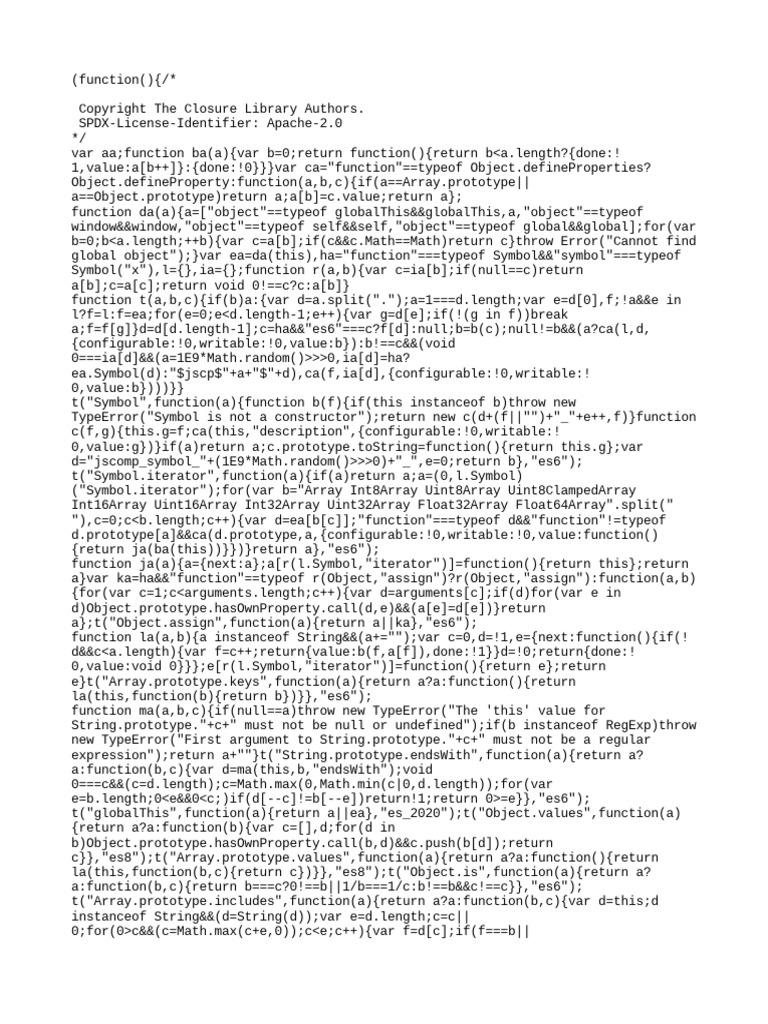 (function(){/*

 Copyright The Closure Library Authors.
 SPDX-License-Identifier: Apache-2.0
*/
var aa;function ba(a){var b=0;return function(){return b<a.length?{done:!1,value:a[b++]}:{done:!0}}}var ca="function"==typeof Object.defineProperties?Object.defineProperty:function(a,b,c){if(a==Array.prototype||a==Object.prototype)return a;a[b]=c.value;return a};
function da(a){a=["object"==typeof globalThis&&globalThis,a,"object"==typeof window&&window,"object"==typeof self&&self,"object"==typeof global&&global];for(var b=0;b<a.length;++b){var c=a[b];if(c&&c.Math==Math)return c}throw Error("Cannot find global object");}var ea=da(this),ha="function"===typeof Symbol&&"symbol"===typeof Symbol("x"),l={},ia={};function r(a,b){var c=ia[b];if(null==c)return a[b];c=a[c];return void 0!==c?c:a[b]}
function t(a,b,c){if(b)a:{var d=a.split(".");a=1===d.length;var e=d[0],f;!a&&e in l?f=l:f=ea;for(e=0;e<d.length-1;e++){var g=d[e];if(!(g in f))break a;f=f[g]}d=d[d.length-1];c=ha&&"es6"===c?f[d]:null;b=b(c);null!=b&&(a?ca(l,d,{configurable:!0,writable:!0,value:b}):b!==c&&(void 0===ia[d]&&(a=1E9*Math.random()>>>0,ia[d]=ha?ea.Symbol(d):"$jscp$"+a+"$"+d),ca(f,ia[d],{configurable:!0,writable:!0,value:b})))}}
t("Symbol",function(a){function b(f){if(this instanceof b)throw new TypeError("Symbol is not a constructor");return new c(d+(f||"")+"_"+e++,f)}function c(f,g){this.g=f;ca(this,"description",{configurable:!0,writable:!0,value:g})}if(a)return a;c.prototype.toString=function(){return this.g};var d="jscomp_symbol_"+(1E9*Math.random()>>>0)+"_",e=0;return b},"es6");
t("Symbol.iterator",function(a){if(a)return a;a=(0,l.Symbol)("Symbol.iterator");for(var b="Array Int8Array Uint8Array Uint8ClampedArray Int16Array Uint16Array Int32Array Uint32Array Float32Array Float64Array".split(" "),c=0;c<b.length;c++){var d=ea[b[c]];"function"===typeof d&&"function"!=typeof d.prototype[a]&&ca(d.prototype,a,{configurable:!0,writable:!0,value:function(){return ja(ba(this))}})}return a},"es6");
function ja(a){a={next:a};a[r(l.Symbol,"iterator")]=function(){return this};return a}var ka=ha&&"function"==typeof r(Object,"assign")?r(Object,"assign"):function(a,b){for(var c=1;c<arguments.length;c++){var d=arguments[c];if(d)for(var e in d)Object.prototype.hasOwnProperty.call(d,e)&&(a[e]=d[e])}return a};t("Object.assign",function(a){return a||ka},"es6");
function la(a,b){a instanceof String&&(a+="");var c=0,d=!1,e={next:function(){if(!d&&c<a.length){var f=c++;return{value:b(f,a[f]),done:!1}}d=!0;return{done:!0,value:void 0}}};e[r(l.Symbol,"iterator")]=function(){return e};return e}t("Array.prototype.keys",function(a){return a?a:function(){return la(this,function(b){return b})}},"es6");
function ma(a,b,c){if(null==a)throw new TypeError("The 'this' value for String.prototype."+c+" must not be null or undefined");if(b instanceof RegExp)throw new TypeError("First argument to String.prototype."+c+" must not be a regular expression");return a+""}t("String.prototype.endsWith",function(a){return a?a:function(b,c){var d=ma(this,b,"endsWith");void 0===c&&(c=d.length);c=Math.max(0,Math.min(c|0,d.length));for(var e=b.length;0<e&&0<c;)if(d[--c]!=b[--e])return!1;return 0>=e}},"es6");
t("globalThis",function(a){return a||ea},"es_2020");t("Object.values",function(a){return a?a:function(b){var c=[],d;for(d in b)Object.prototype.hasOwnProperty.call(b,d)&&c.push(b[d]);return c}},"es8");t("Array.prototype.values",function(a){return a?a:function(){return la(this,function(b,c){return c})}},"es8");t("Object.is",function(a){return a?a:function(b,c){return b===c?0!==b||1/b===1/c:b!==b&&c!==c}},"es6");
t("Array.prototype.includes",function(a){return a?a:function(b,c){var d=this;d instanceof String&&(d=String(d));var e=d.length;c=c||0;for(0>c&&(c=Math.max(c+e,0));c<e;c++){var f=d[c];if(f===b||